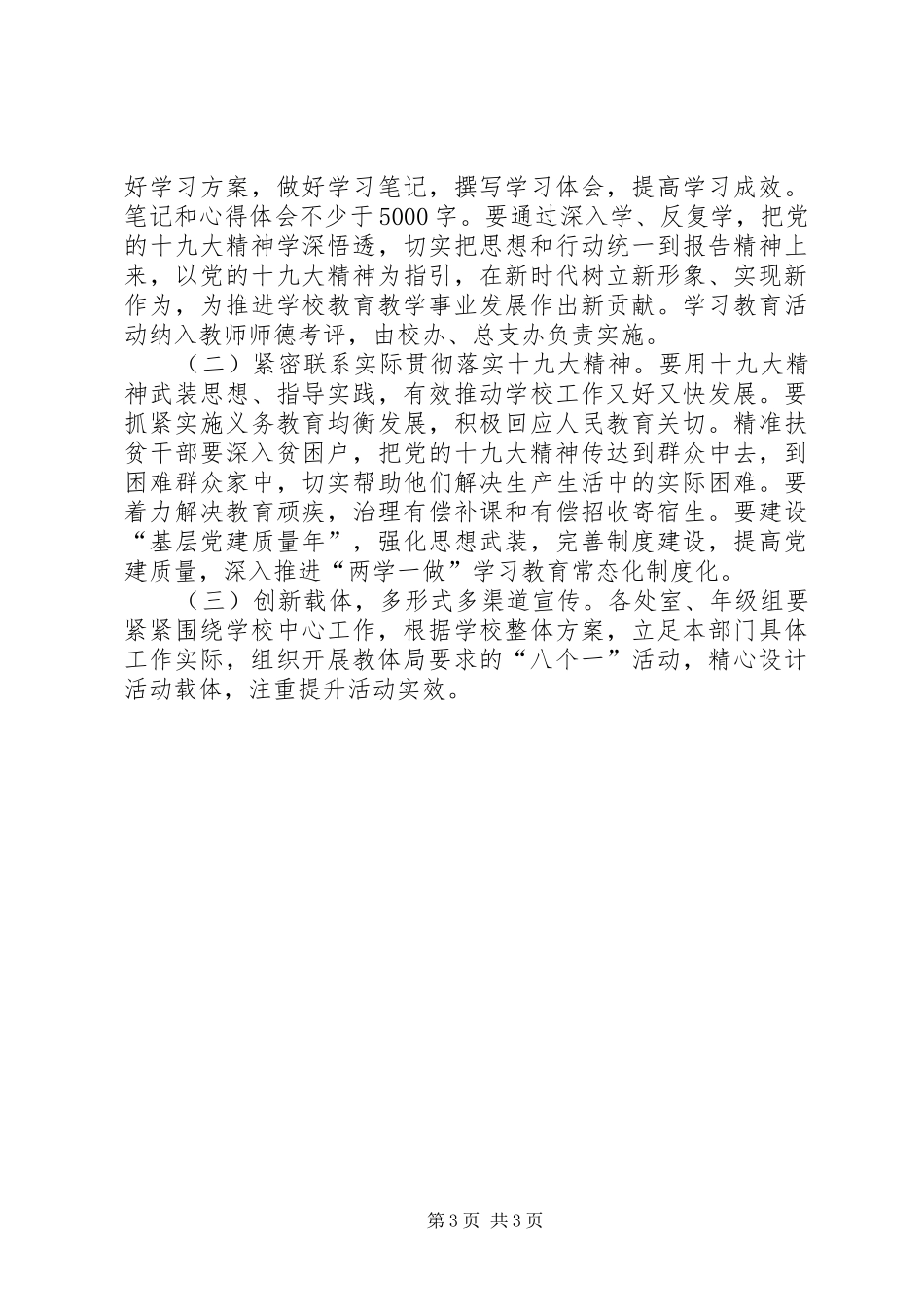 好学习方案，做好学习笔记，撰写学习体会，提高学习成效。笔记和心得体会不少于5000字。要通过深入学、反复学，把党的十九大精神学深悟透，切实把思想和行动统一到报告精神上来，以党的十九大精神为指引，在新时代树立新形象、实现新作为，为推进学校教育教学事业发展作出新贡献。学习教育活动纳入教师师德考评，由校办、总支办负责实施。

（二）紧密联系实际贯彻落实十九大精神。要用十九大精神武装思想、指导实践，有效推动学校工作又好又快发展。要抓紧实施义务教育均衡发展，积极回应人民教育关切。精准扶贫干部要深入贫困户，把党的十九大精神传达到群众中去，到困难群众家中，切实帮助他们解决生产生活中的实际困难。要着力解决教育顽疾，治理有偿补课和有偿招收寄宿生。要建设“基层党建质量年”，强化思想武装，完善制度建设，提高党建质量，深入推进“两学一做”学习教育常态化制度化。

（三）创新载体，多形式多渠道宣传。各处室、年级组要紧紧围绕学校中心工作，根据学校整体方案，立足本部门具体工作实际，组织开展教体局要求的“八个一”活动，精心设计活动载体，注重提升活动实效。

第3页 共3页